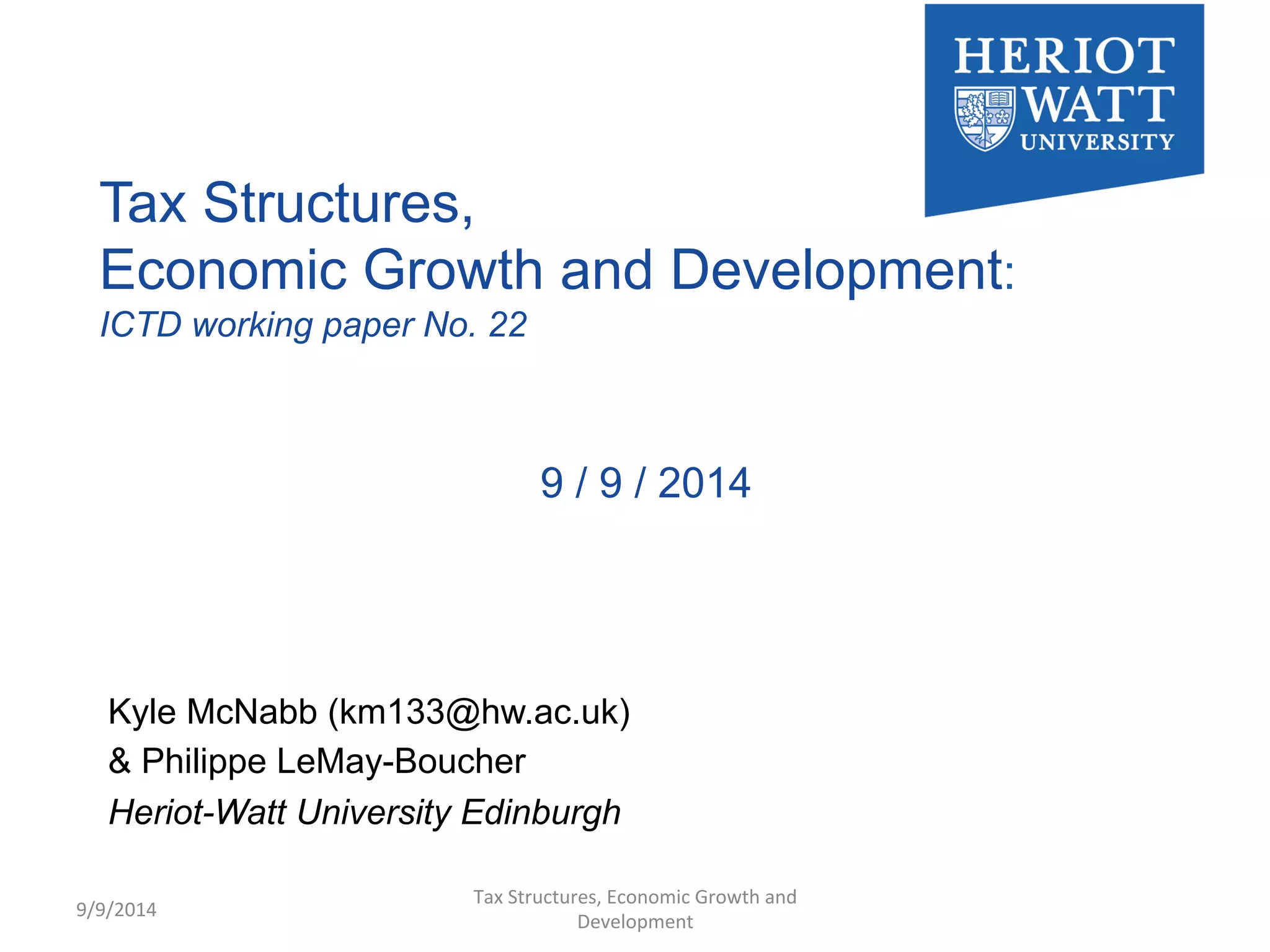 HERIOT
WATT
UNIVERSITY

Tax Structures,
Economic Growth and Development:
ICTD working paper No. 22

9 / 9 / 2014

Kyle McNabb (km133@hw.ac.uk)
& Philippe LeMay-Boucher
Heriot-Watt University Edinburgh

9/9/2014

Tax Structures, Economic Growth and Development